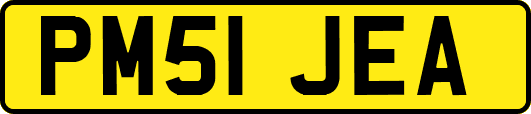 PM51 JEA